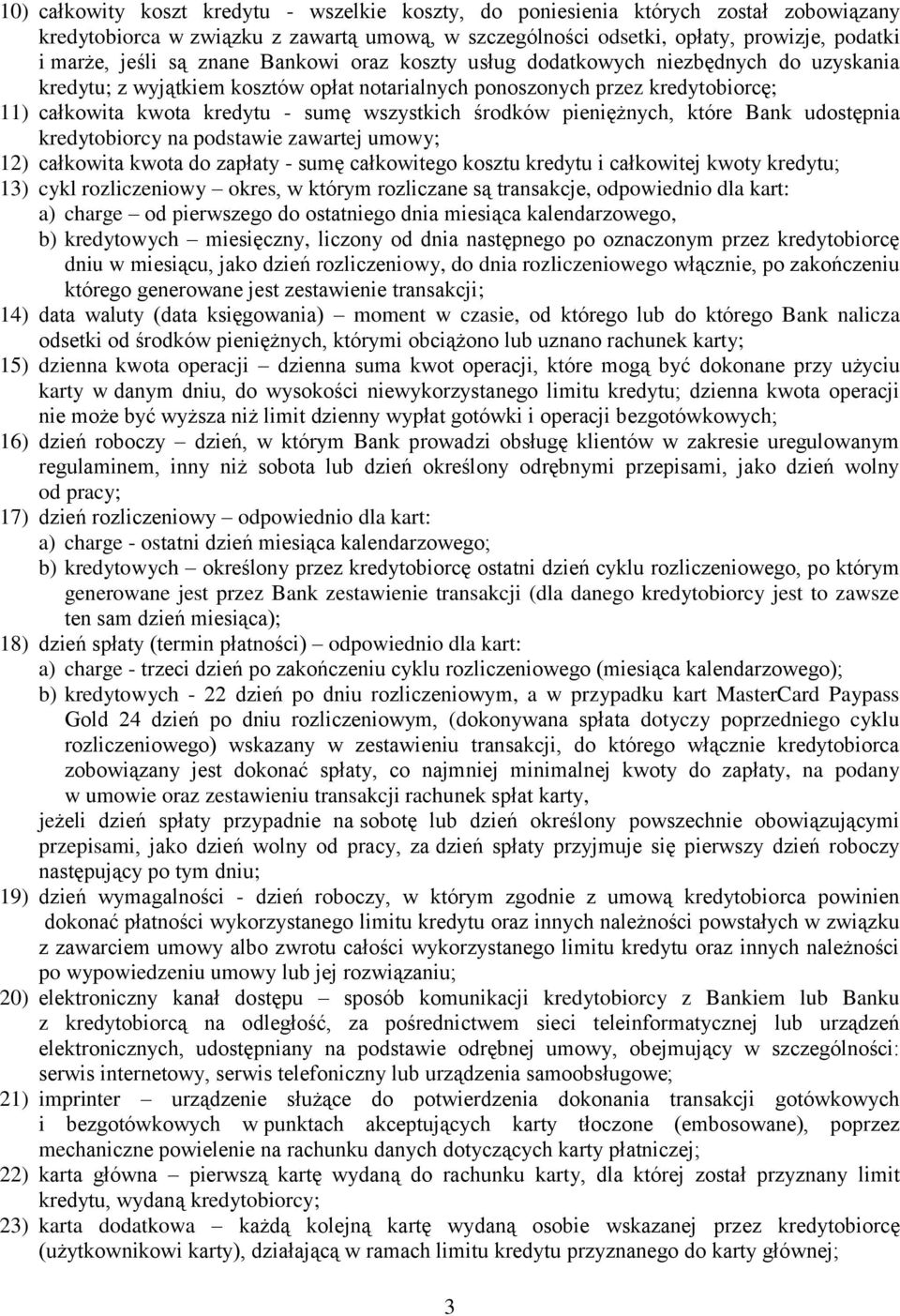 10) całkowity koszt kredytu - wszelkie koszty, do poniesienia których został zobowiązany kredytobiorca w związku z zawartą umową, w szczególności odsetki, opłaty, prowizje, podatki i marże, jeśli są znane Bankowi oraz koszty usług dodatkowych niezbędnych do uzyskania kredytu; z wyjątkiem kosztów opłat notarialnych ponoszonych przez kredytobiorcę;
11) całkowita kwota kredytu - sumę wszystkich środków pieniężnych, które Bank udostępnia kredytobiorcy na podstawie zawartej umowy;
12) całkowita kwota do zapłaty - sumę całkowitego kosztu kredytu i całkowitej kwoty kredytu;
13) cykl rozliczeniowy – okres, w którym rozliczane są transakcje, odpowiednio dla kart:
a) charge – od pierwszego do ostatniego dnia miesiąca kalendarzowego,
b) kredytowych – miesięczny, liczony od dnia następnego po oznaczonym przez kredytobiorcę dniu w miesiącu, jako dzień rozliczeniowy, do dnia rozliczeniowego włącznie, po zakończeniu którego generowane jest zestawienie transakcji;
14) data waluty (data księgowania) – moment w czasie, od którego lub do którego Bank nalicza odsetki od środków pieniężnych, którymi obciążono lub uznano rachunek karty;
15) dzienna kwota operacji – dzienna suma kwot operacji, które mogą być dokonane przy użyciu karty w danym dniu, do wysokości niewykorzystanego limitu kredytu; dzienna kwota operacji nie może być wyższa niż limit dzienny wypłat gotówki i operacji bezgotówkowych;
16) dzień roboczy – dzień, w którym Bank prowadzi obsługę klientów w zakresie uregulowanym regulaminem, inny niż sobota lub dzień określony odrębnymi przepisami, jako dzień wolny od pracy;
17) dzień rozliczeniowy – odpowiednio dla kart:
a) charge - ostatni dzień miesiąca kalendarzowego;
b) kredytowych – określony przez kredytobiorcę ostatni dzień cyklu rozliczeniowego, po którym generowane jest przez Bank zestawienie transakcji (dla danego kredytobiorcy jest to zawsze ten sam dzień miesiąca);
18) dzień spłaty (termin płatności) – odpowiednio dla kart:
a) charge - trzeci dzień po zakończeniu cyklu rozliczeniowego (miesiąca kalendarzowego);
b) kredytowych - 22 dzień po dniu rozliczeniowym, a w przypadku kart MasterCard Paypass Gold 24 dzień po dniu rozliczeniowym, (dokonywana spłata dotyczy poprzedniego cyklu rozliczeniowego) wskazany w zestawieniu transakcji, do którego włącznie kredytobiorca zobowiązany jest dokonać spłaty, co najmniej minimalnej kwoty do zapłaty, na podany w umowie oraz zestawieniu transakcji rachunek spłat karty,
jeżeli dzień spłaty przypadnie na sobotę lub dzień określony powszechnie obowiązującymi przepisami, jako dzień wolny od pracy, za dzień spłaty przyjmuje się pierwszy dzień roboczy następujący po tym dniu;
19) dzień wymagalności - dzień roboczy, w którym zgodnie z umową kredytobiorca powinien dokonać płatności wykorzystanego limitu kredytu oraz innych należności powstałych w związku z zawarciem umowy albo zwrotu całości wykorzystanego limitu kredytu oraz innych należności po wypowiedzeniu umowy lub jej rozwiązaniu;
20) elektroniczny kanał dostępu – sposób komunikacji kredytobiorcy z Bankiem lub Banku z kredytobiorcą na odległość, za pośrednictwem sieci teleinformatycznej lub urządzeń elektronicznych, udostępniany na podstawie odrębnej umowy, obejmujący w szczególności: serwis internetowy, serwis telefoniczny lub urządzenia samoobsługowe;
21) imprinter – urządzenie służące do potwierdzenia dokonania transakcji gotówkowych i bezgotówkowych w punktach akceptujących karty tłoczone (embosowane), poprzez mechaniczne powielenie na rachunku danych dotyczących karty płatniczej;
22) karta główna – pierwszą kartę wydaną do rachunku karty, dla której został przyznany limit kredytu, wydaną kredytobiorcy;
23) karta dodatkowa – każdą kolejną kartę wydaną osobie wskazanej przez kredytobiorcę (użytkownikowi karty), działającą w ramach limitu kredytu przyznanego do karty głównej;

3